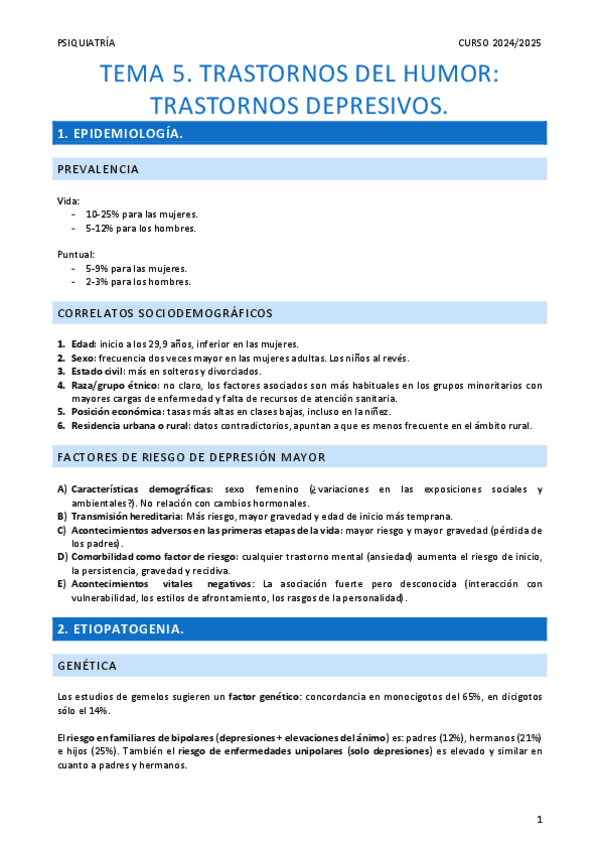 PSIQUIATRÍA

CURSO 2024/2025

TEMA 5. TRASTORNOS DEL HUMOR: TRASTORNOS DEPRESIVOS.

1. EPIDEMIOLOGÍA.

PREVALENCIA

Vida:
- 10-25% para las mujeres.
- 5-12% para los hombres.

Puntual:
- 5-9% para las mujeres.
- 2-3% para los hombres.

CORRELATOS SOCIODEMOGRÁFICOS

1. Edad: inicio a los 29,9 años, inferior en las mujeres.
2. Sexo: frecuencia dos veces mayor en las mujeres adultas. Los niños al revés.
3. Estado civil: más en solteros y divorciados.
4. Raza/grupo étnico: no claro, los factores asociados son más habituales en los grupos minoritarios con mayores cargas de enfermedad y falta de recursos de atención sanitaria.
5. Posición económica: tasas más altas en clases bajas, incluso en la niñez.
6. Residencia urbana o rural: datos contradictorios, apuntan a que es menos frecuente en el ámbito rural.

FACTORES DE RIESGO DE DEPRESIÓN MAYOR

A) Características demográficas: sexo femenino (¿variaciones en las exposiciones sociales y ambientales?). No relación con cambios hormonales.
B) Transmisión hereditaria: Más riesgo, mayor gravedad y edad de inicio más temprana.
C) Acontecimientos adversos en las primeras etapas de la vida: mayor riesgo y mayor gravedad (pérdida de los padres).
D) Comorbilidad como factor de riesgo: cualquier trastorno mental (ansiedad) aumenta el riesgo de inicio, la persistencia, gravedad y recidiva.
E) Acontecimientos vitales negativos: La asociación fuerte pero desconocida (interacción con vulnerabilidad, los estilos de afrontamiento, los rasgos de la personalidad).

2. ETIOPATOGENIA.

GENÉTICA

Los estudios de gemelos sugieren un factor genético: concordancia en monocigotos del 65%, en dicigotos sólo el 14%.

El riesgo en familiares de bipolares (depresiones + elevaciones del ánimo) es: padres (12%), hermanos (21%) e hijos (25%). También el riesgo de enfermedades unipolares (solo depresiones) es elevado y similar en cuanto a padres y hermanos.

1